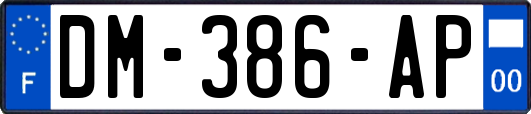 F
DM-386-AP
00